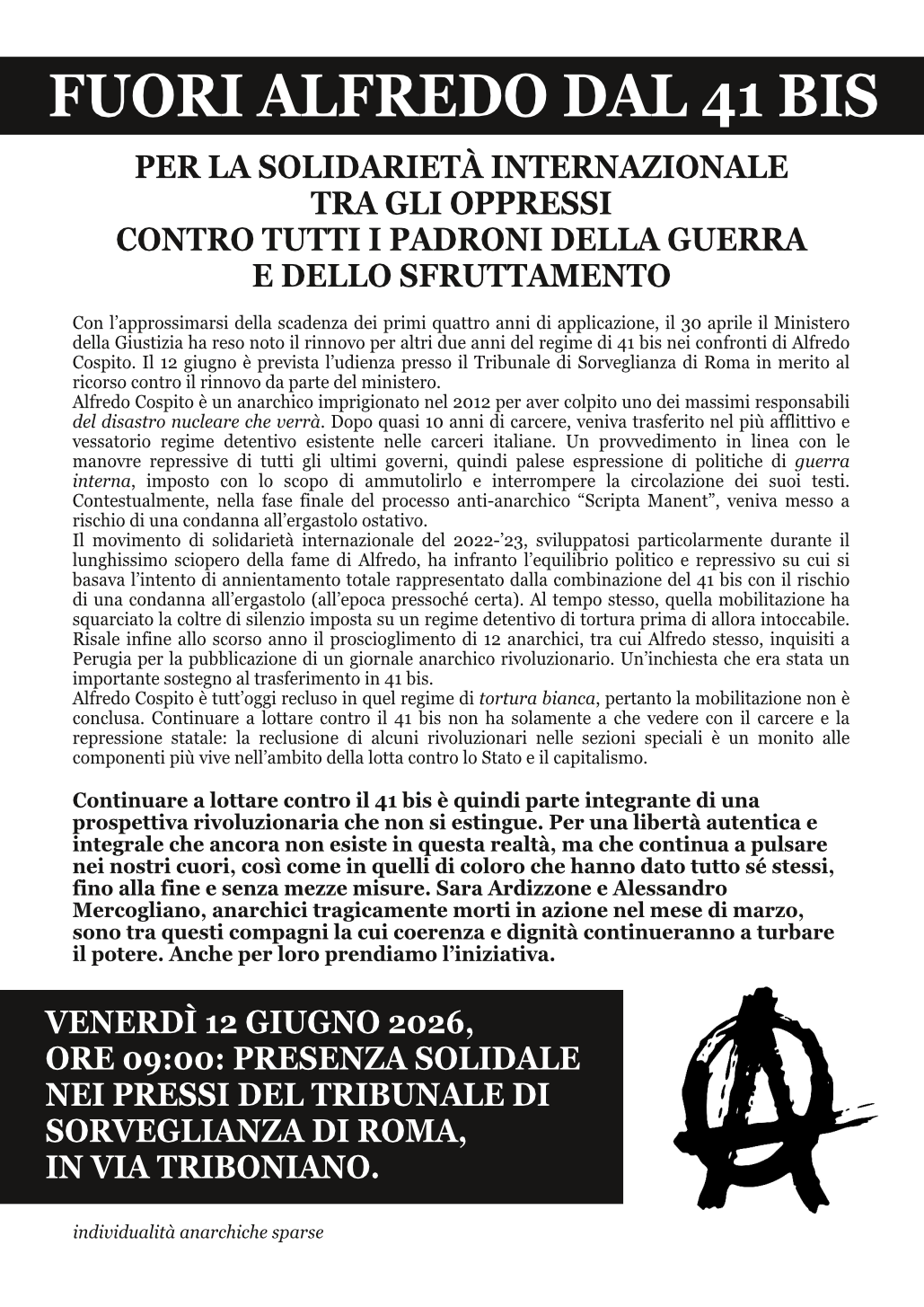 FUORI ALFREDO DAL 41 BIS

PER LA SOLIDARIETÀ INTERNAZIONALE
TRA GLI OPPRESSI
CONTRO TUTTI I PADRONI DELLA GUERRA
E DELLO SFRUTTAMENTO

Con l'approssimarsi della scadenza dei primi quattro anni di applicazione, il 30 aprile il Ministero della Giustizia ha reso noto il rinnovo per altri due anni del regime di 41 bis nei confronti di Alfredo Cospito. Il 12 giugno è prevista l'udienza presso il Tribunale di Sorveglianza di Roma in merito al ricorso contro il rinnovo da parte del ministero.

Alfredo Cospito è un anarchico imprigionato nel 2012 per aver colpito uno dei massimi responsabili del disastro nucleare che verrà. Dopo quasi 10 anni di carcere, veniva trasferito nel più afflittivo e vessatorio regime detentivo esistente nelle carceri italiane. Un provvedimento in linea con le manovre repressive di tutti gli ultimi governi, quindi palese espressione di politiche di guerra interna, imposto con lo scopo di ammutolirlo e interrompere la circolazione dei suoi testi. Contestualmente, nella fase finale del processo anti-anarchico "Scripta Manent", veniva messo a rischio di una condanna all'ergastolo ostativo.

Il movimento di solidarietà internazionale del 2022-'23, sviluppatosi particolarmente durante il lunghissimo sciopero della fame di Alfredo, ha infranto l'equilibrio politico e repressivo su cui si basava l'intento di annientamento totale rappresentato dalla combinazione del 41 bis con il rischio di una condanna all'ergastolo (all'epoca pressoché certa). Al tempo stesso, quella mobilitazione ha squarciato la coltre di silenzio imposta su un regime detentivo di tortura prima di allora intoccabile. Risale infine allo scorso anno il proscioglimento di 12 anarchici, tra cui Alfredo stesso, inquisiti a Perugia per la pubblicazione di un giornale anarchico rivoluzionario. Un'inchiesta che era stata un importante sostegno al trasferimento in 41 bis.

Alfredo Cospito è tutt'oggi recluso in quel regime di tortura bianca, pertanto la mobilitazione non è conclusa. Continuare a lottare contro il 41 bis non ha solamente a che vedere con il carcere e la repressione statale: la reclusione di alcuni rivoluzionari nelle sezioni speciali è un monito alle componenti più vive nell'ambito della lotta contro lo Stato e il capitalismo.

Continuare a lottare contro il 41 bis è quindi parte integrante di una prospettiva rivoluzionaria che non si estingue. Per una libertà autentica e integrale che ancora non esiste in questa realtà, ma che continua a pulsare nei nostri cuori, così come in quelli di coloro che hanno dato tutto sé stessi, fino alla fine e senza mezze misure. Sara Ardizzone e Alessandro Mercogliano, anarchici tragicamente morti in azione nel mese di marzo, sono tra questi compagni la cui coerenza e dignità continueranno a turbare il potere. Anche per loro prendiamo l'iniziativa.

VENERDÌ 12 GIUGNO 2026,
ORE 09:00: PRESENZA SOLIDALE
NEI PRESSI DEL TRIBUNALE DI
SORVEGLIANZA DI ROMA,
IN VIA TRIBONIANO.

individualità anarchiche sparse